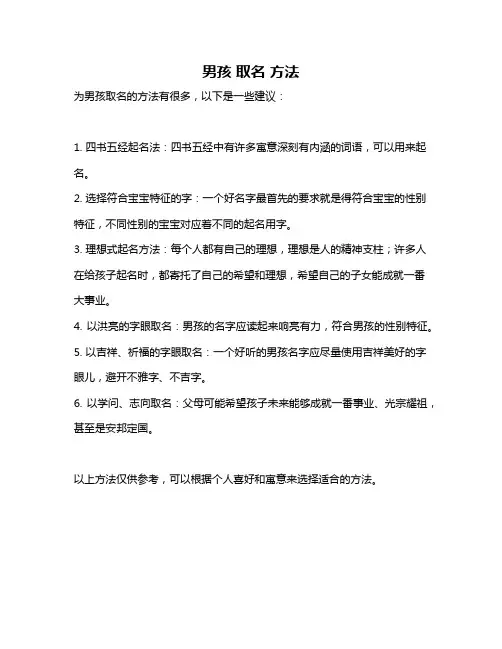 男孩 取名 方法

为男孩取名的方法有很多，以下是一些建议：

1. 四书五经起名法：四书五经中有许多寓意深刻有内涵的词语，可以用来起名。

2. 选择符合宝宝特征的字：一个好名字最首先的要求就是得符合宝宝的性别特征，不同性别的宝宝对应着不同的起名用字。

3. 理想式起名方法：每个人都有自己的理想，理想是人的精神支柱；许多人在给孩子起名时，都寄托了自己的希望和理想，希望自己的子女能成就一番大事业。

4. 以洪亮的字眼取名：男孩的名字应读起来响亮有力，符合男孩的性别特征。

5. 以吉祥、祈福的字眼取名：一个好听的男孩名字应尽量使用吉祥美好的字眼儿，避开不雅字、不吉字。

6. 以学问、志向取名：父母可能希望孩子未来能够成就一番事业、光宗耀祖，甚至是安邦定国。

以上方法仅供参考，可以根据个人喜好和寓意来选择适合的方法。